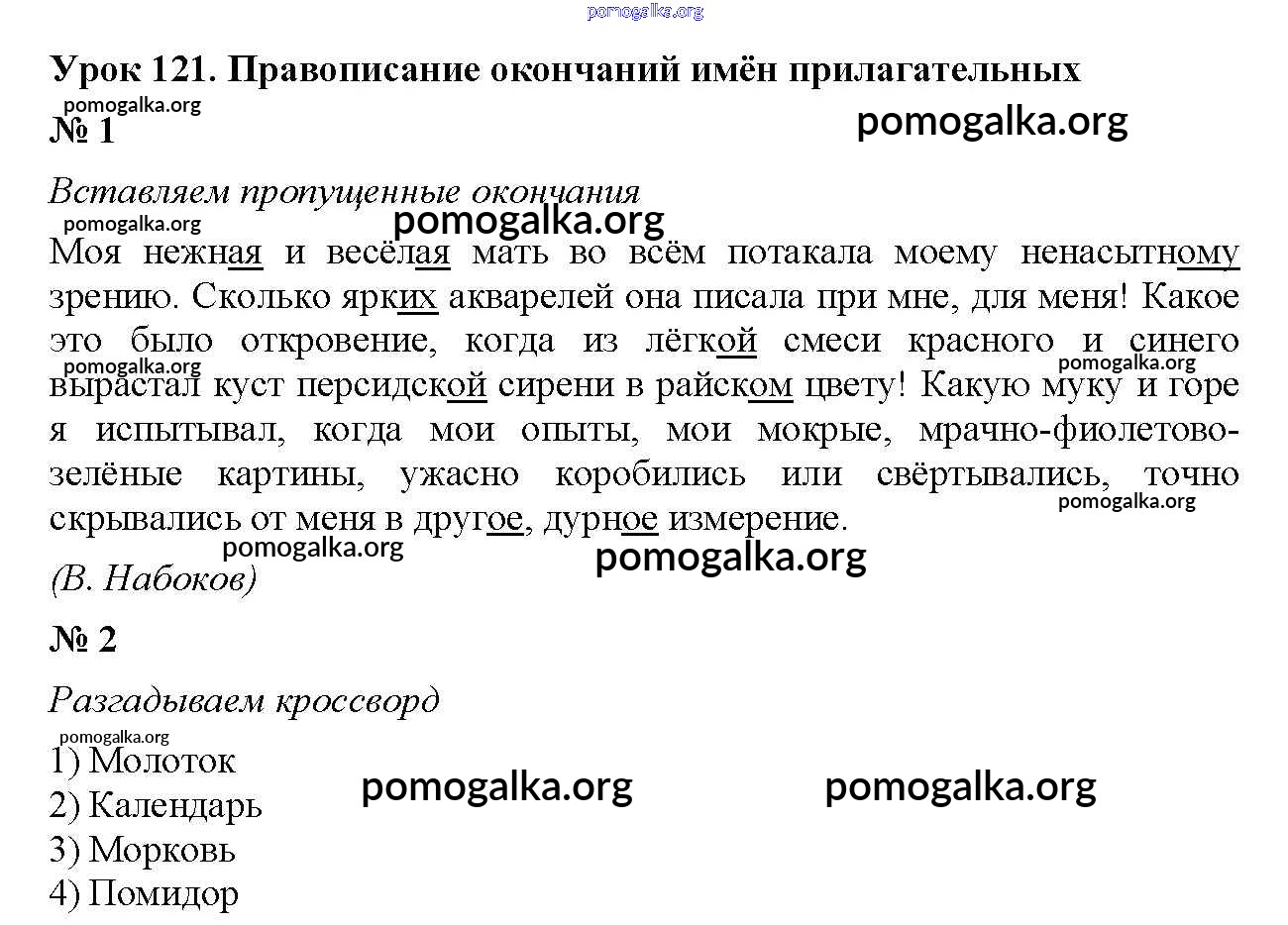 Урок 121. Правописание окончаний имён прилагательных

№ 1

Вставляем пропущенные окончания

Моя нежная и весёлая мать во всём потакала моему ненасытному зрению. Сколько ярких акварелей она писала при мне, для меня! Какое это было откровение, когда из лёгкой смеси красного и синего вырастал куст персидской сирени в райском цвету! Какую муку и горе я испытывал, когда мои опыты, мои мокрые, мрачно-фиолетово-зелёные картины, ужасно коробились или свёртывались, точно скрывались от меня в другое, дурное измерение.

(В. Набоков)

№ 2

Разгадываем кроссворд

1) Молоток
2) Календарь
3) Морковь
4) Помидор

pomogalka.org